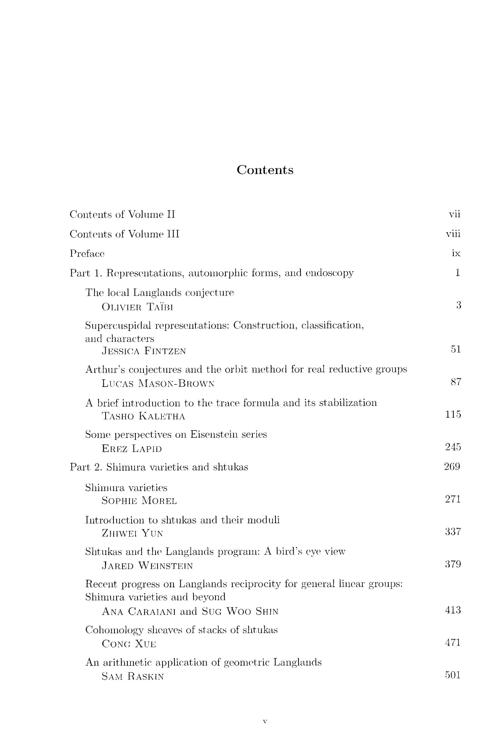 Contents

Contents of Volume II vii

Contents of Volume III viii

Preface ix

Part 1. Representations, automorphic forms, and endoscopy 1

The local Langlands conjecture
Olivier Taïbi 3

Supercuspidal representations: Construction, classification, and characters
Jessica Fintzen 51

Arthur's conjectures and the orbit method for real reductive groups
Lucas Mason-Brown 87

A brief introduction to the trace formula and its stabilization
Tasho Kaletha 115

Some perspectives on Eisenstein series
Erez Lapid 245

Part 2. Shimura varieties and shtukas 269

Shimura varieties
Sophie Morel 271

Introduction to shtukas and their moduli
Zhiwei Yun 337

Shtukas and the Langlands program: A bird's eye view
Jared Weinstein 379

Recent progress on Langlands reciprocity for general linear groups: Shimura varieties and beyond
Ana Caraiani and Sug Woo Shin 413

Cohomology sheaves of stacks of shtukas
Cong Xue 471

An arithmetic application of geometric Langlands
Sam Raskin 501

v